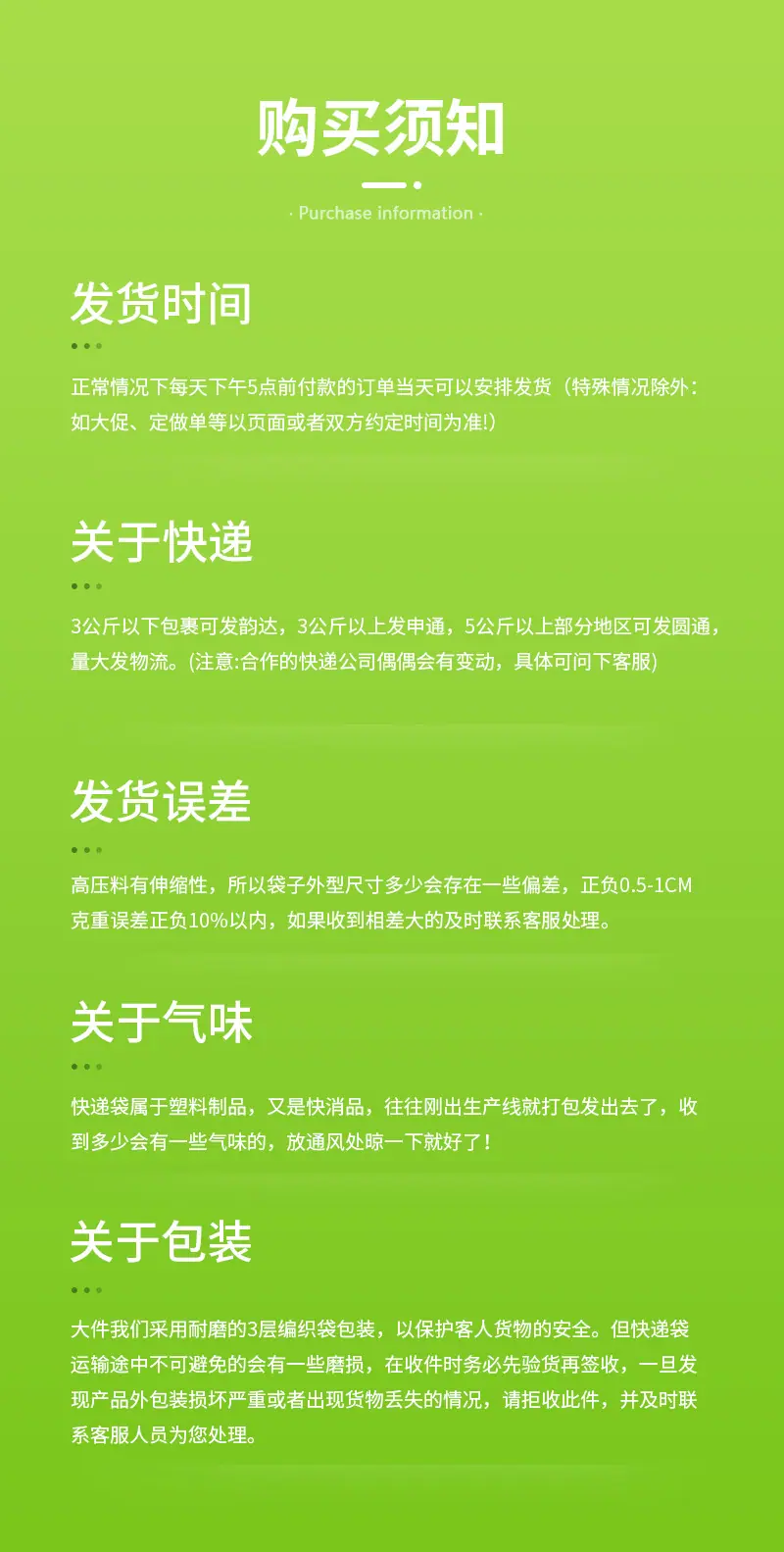 购买须知

· Purchase information ·

发货时间

正常情况下每天下午5点前付款的订单当天可以安排发货（特殊情况除外：如大促、定做单等以页面或者双方约定时间为准!）

关于快递

3公斤以下包裹可发韵达，3公斤以上发申通，5公斤以上部分地区可发圆通，量大发物流。(注意:合作的快递公司偶偶会有变动，具体可问下客服)

发货误差

高压料有伸缩性，所以袋子外型尺寸多少会存在一些偏差，正负0.5-1CM克重误差正负10%以内，如果收到相差大的及时联系客服处理。

关于气味

快递袋属于塑料制品，又是快消品，往往刚出生产线就打包发出去了，收到多少会有一些气味的，放通风处晾一下就好了！

关于包装

大件我们采用耐磨的3层编织袋包装，以保护客人货物的安全。但快递袋运输途中不可避免的会有一些磨损，在收件时务必先验货再签收，一旦发现产品外包装损坏严重或者出现货物丢失的情况，请拒收此件，并及时联系客服人员为您处理。